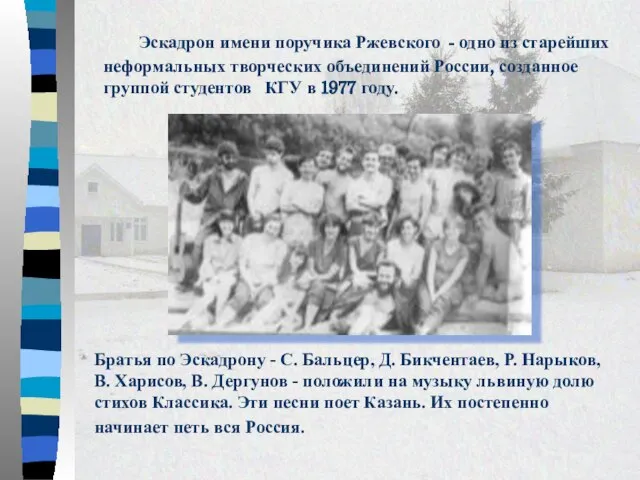 Эскадрон имени поручика Ржевского - одно из старейших неформальных творческих объединений России, созданное группой студентов КГУ в 1977 году.

Братья по Эскадрону - С. Бальцер, Д. Бикчентаев, Р. Нарыков, В. Харисов, В. Дергунов - положили на музыку львиную долю стихов Классика. Эти песни поет Казань. Их постепенно начинает петь вся Россия.